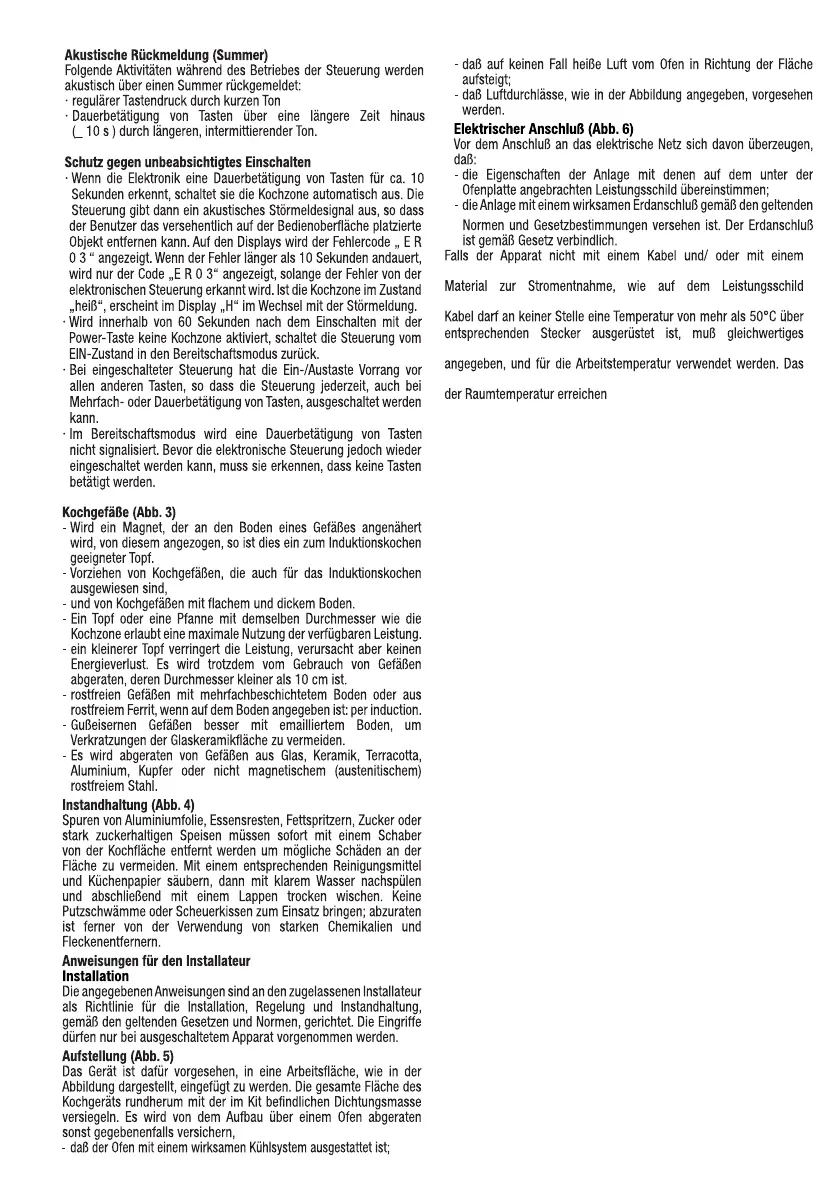 **Akustische Rückmeldung (Summer)**
Folgende Aktivitäten während des Betriebes der Steuerung werden akustisch über einen Summer rückgemeldet:
· regulärer Tastendruck durch kurzen Ton
· Dauerbetätigung von Tasten über eine längere Zeit hinaus (_ 10 s ) durch längeren, intermittierender Ton.

**Schutz gegen unbeabsichtigtes Einschalten**
· Wenn die Elektronik eine Dauerbetätigung von Tasten für ca. 10 Sekunden erkennt, schaltet sie die Kochzone automatisch aus. Die Steuerung gibt dann ein akustisches Störmeldesignal aus, so dass der Benutzer das versehentlich auf der Bedienoberfläche platzierte Objekt entfernen kann. Auf den Displays wird der Fehlercode „ E R 0 3 “ angezeigt. Wenn der Fehler länger als 10 Sekunden andauert, wird nur der Code „E R 0 3“ angezeigt, solange der Fehler von der elektronischen Steuerung erkannt wird. Ist die Kochzone im Zustand „heiß“, erscheint im Display „H“ im Wechsel mit der Störmeldung.
· Wird innerhalb von 60 Sekunden nach dem Einschalten mit der Power-Taste keine Kochzone aktiviert, schaltet die Steuerung vom EIN-Zustand in den Bereitschaftsmodus zurück.
· Bei eingeschalteter Steuerung hat die Ein-/Austaste Vorrang vor allen anderen Tasten, so dass die Steuerung jederzeit, auch bei Mehrfach- oder Dauerbetätigung von Tasten, ausgeschaltet werden kann.
· Im Bereitschaftsmodus wird eine Dauerbetätigung von Tasten nicht signalisiert. Bevor die elektronische Steuerung jedoch wieder eingeschaltet werden kann, muss sie erkennen, dass keine Tasten betätigt werden.

**Kochgefäße (Abb. 3)**
- Wird ein Magnet, der an den Boden eines Gefäßes angenähert wird, von diesem angezogen, so ist dies ein zum Induktionskochen geeigneter Topf.
- Vorziehen von Kochgefäßen, die auch für das Induktionskochen ausgewiesen sind,
- und von Kochgefäßen mit flachem und dickem Boden.
- Ein Topf oder eine Pfanne mit demselben Durchmesser wie die Kochzone erlaubt eine maximale Nutzung der verfügbaren Leistung.
- ein kleinerer Topf verringert die Leistung, verursacht aber keinen Energieverlust. Es wird trotzdem vom Gebrauch von Gefäßen abgeraten, deren Durchmesser kleiner als 10 cm ist.
- rostfreien Gefäßen mit mehrfachbeschichtetem Boden oder aus rostfreiem Ferrit, wenn auf dem Boden angegeben ist: per induction.
- Gußeisernen Gefäßen besser mit emailliertem Boden, um Verkratzungen der Glaskeramikfläche zu vermeiden.
- Es wird abgeraten von Gefäßen aus Glas, Keramik, Terracotta, Aluminium, Kupfer oder nicht magnetischem (austenitischem) rostfreiem Stahl.

**Instandhaltung (Abb. 4)**
Spuren von Aluminiumfolie, Essensresten, Fettspritzern, Zucker oder stark zuckerhaltigen Speisen müssen sofort mit einem Schaber von der Kochfläche entfernt werden um mögliche Schäden an der Fläche zu vermeiden. Mit einem entsprechenden Reinigungsmittel und Küchenpapier säubern, dann mit klarem Wasser nachspülen und abschließend mit einem Lappen trocken wischen. Keine Putzschwämme oder Scheuerkissen zum Einsatz bringen; abzuraten ist ferner von der Verwendung von starken Chemikalien und Fleckenentfernern.

**Anweisungen für den Installateur**
**Installation**
Die angegebenen Anweisungen sind an den zugelassenen Installateur als Richtlinie für die Installation, Regelung und Instandhaltung, gemäß den geltenden Gesetzen und Normen, gerichtet. Die Eingriffe dürfen nur bei ausgeschaltetem Apparat vorgenommen werden.

**Aufstellung (Abb. 5)**
Das Gerät ist dafür vorgesehen, in eine Arbeitsfläche, wie in der Abbildung dargestellt, eingefügt zu werden. Die gesamte Fläche des Kochgeräts rundherum mit der im Kit befindlichen Dichtungsmasse versiegeln. Es wird von dem Aufbau über einem Ofen abgeraten sonst gegebenenfalls versichern,
- daß der Ofen mit einem wirksamen Kühlsystem ausgestattet ist;
- daß auf keinen Fall heiße Luft vom Ofen in Richtung der Fläche aufsteigt;
- daß Luftdurchlässe, wie in der Abbildung angegeben, vorgesehen werden.

**Elektrischer Anschluß (Abb. 6)**
Vor dem Anschluß an das elektrische Netz sich davon überzeugen, daß:
- die Eigenschaften der Anlage mit denen auf dem unter der Ofenplatte angebrachten Leistungsschild übereinstimmen;
- die Anlage mit einem wirksamen Erdanschluß gemäß den geltenden Normen und Gesetzbestimmungen versehen ist. Der Erdanschluß ist gemäß Gesetz verbindlich.
Falls der Apparat nicht mit einem Kabel und/ oder mit einem

Material zur Stromentnahme, wie auf dem Leistungsschild

Kabel darf an keiner Stelle eine Temperatur von mehr als 50°C über entsprechenden Stecker ausgerüstet ist, muß gleichwertiges

angegeben, und für die Arbeitstemperatur verwendet werden. Das

der Raumtemperatur erreichen